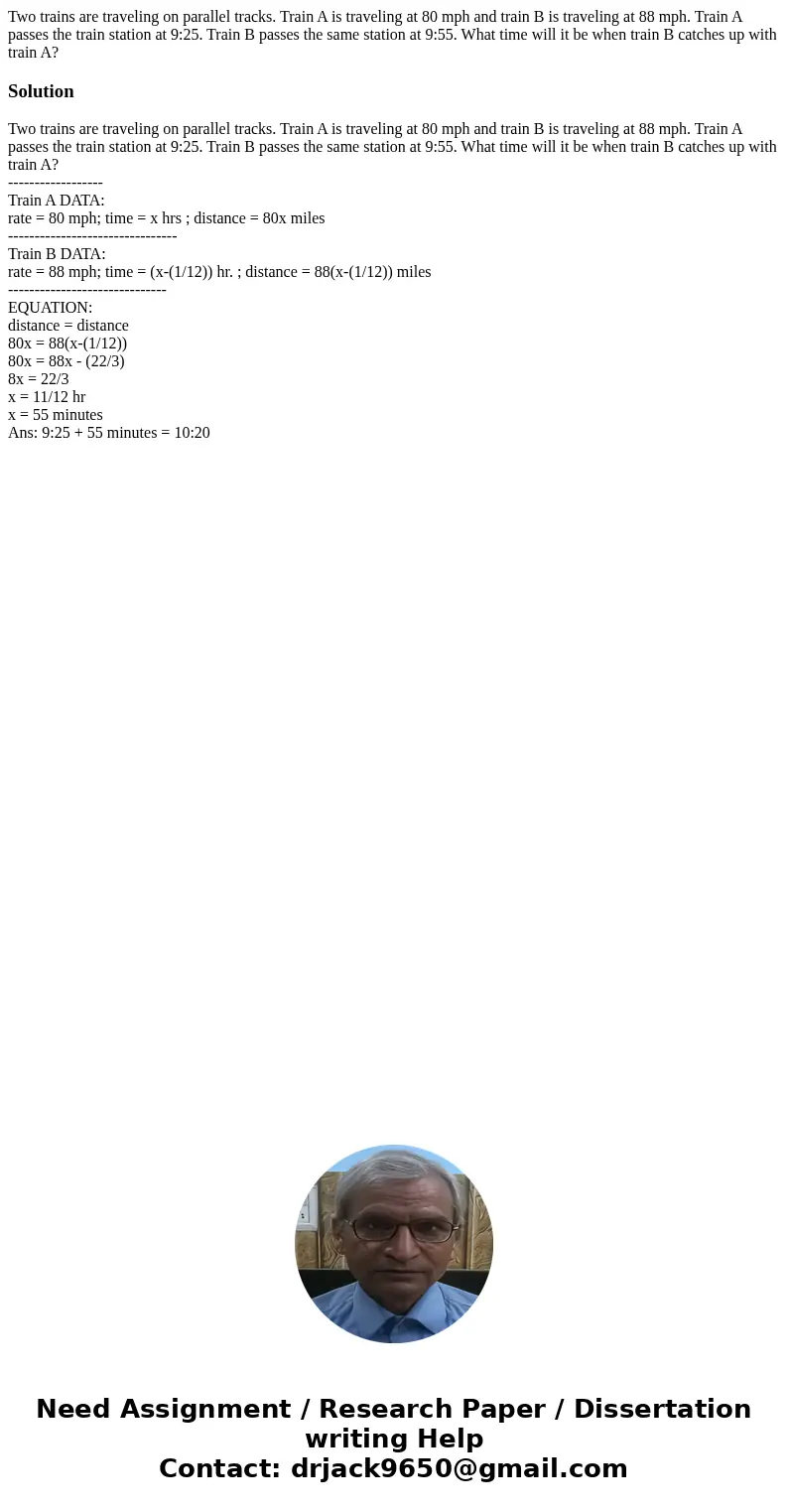 Two trains are traveling on parallel tracks. Train A is traveling at 80 mph and train B is traveling at 88 mph. Train A passes the train station at 9:25. Train B passes the same station at 9:55. What time will it be when train B catches up with train A?

Solution

Two trains are traveling on parallel tracks. Train A is traveling at 80 mph and train B is traveling at 88 mph. Train A passes the train station at 9:25. Train B passes the same station at 9:55. What time will it be when train B catches up with train A?
------------------
Train A DATA:
rate = 80 mph; time = x hrs ; distance = 80x miles
--------------------------------
Train B DATA:
rate = 88 mph; time = (x-(1/12)) hr. ; distance = 88(x-(1/12)) miles
------------------------------
EQUATION:
distance = distance
80x = 88(x-(1/12))
80x = 88x - (22/3)
8x = 22/3
x = 11/12 hr
x = 55 minutes
Ans: 9:25 + 55 minutes = 10:20

Need Assignment / Research Paper / Dissertation writing Help
Contact: drjack9650@gmail.com